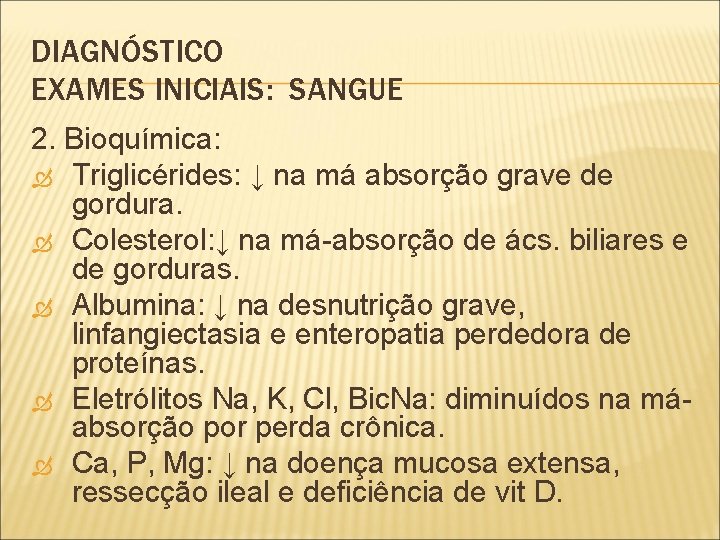 DIAGNÓSTICO
EXAMES INICIAIS: SANGUE

2. Bioquímica:

Triglicérides: ↓ na má absorção grave de gordura.

Colesterol:↓ na má-absorção de ács. biliares e de gorduras.

Albumina: ↓ na desnutrição grave, linfangiectasia e enteropatia perdedora de proteínas.

Eletrólitos Na, K, Cl, BicNa: diminuídos na má-absorção por perda crônica.

Ca, P, Mg: ↓ na doença mucosa extensa, ressecção ileal e deficiência de vit D.